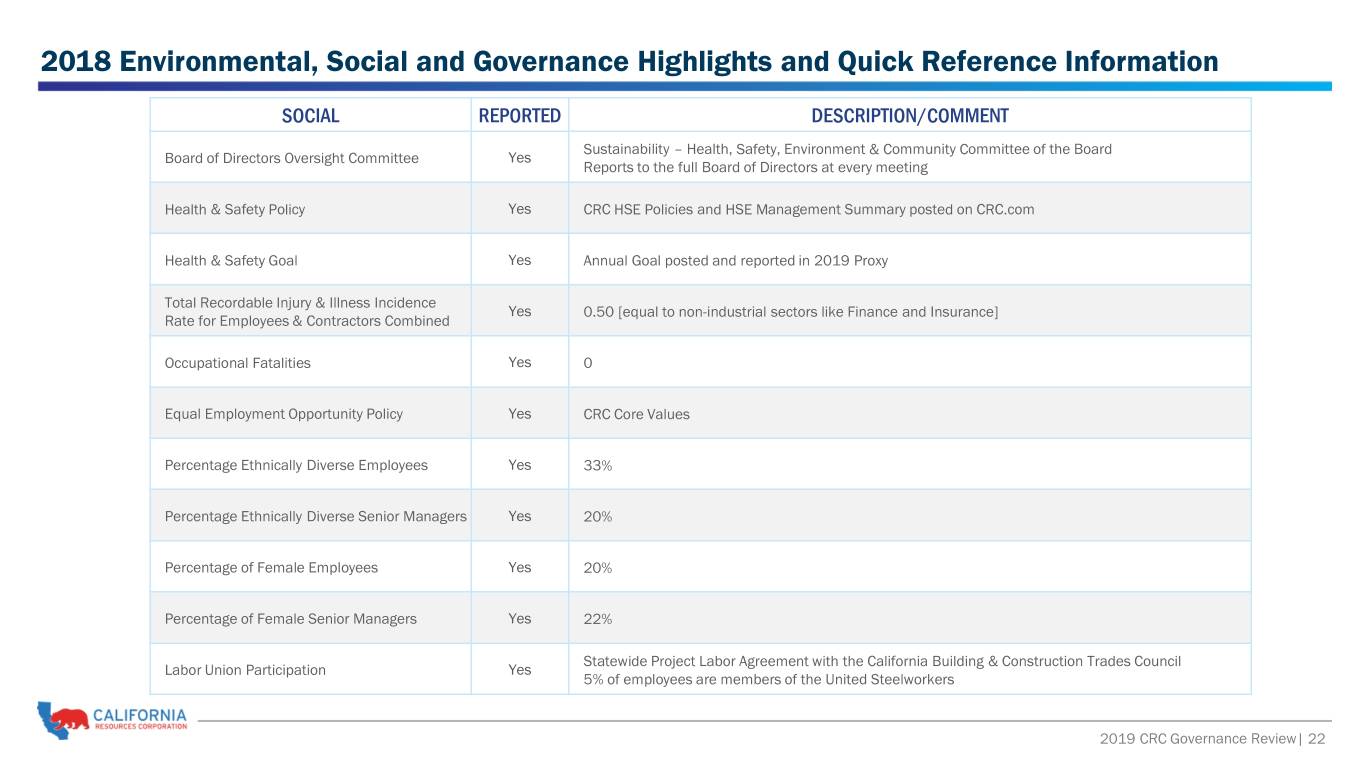 2018 Environmental, Social and Governance Highlights and Quick Reference Information

| SOCIAL | REPORTED | DESCRIPTION/COMMENT |
|---|---|---|
| Board of Directors Oversight Committee | Yes | Sustainability – Health, Safety, Environment & Community Committee of the Board Reports to the full Board of Directors at every meeting |
| Health & Safety Policy | Yes | CRC HSE Policies and HSE Management Summary posted on CRC.com |
| Health & Safety Goal | Yes | Annual Goal posted and reported in 2019 Proxy |
| Total Recordable Injury & Illness Incidence Rate for Employees & Contractors Combined | Yes | 0.50 [equal to non-industrial sectors like Finance and Insurance] |
| Occupational Fatalities | Yes | 0 |
| Equal Employment Opportunity Policy | Yes | CRC Core Values |
| Percentage Ethnically Diverse Employees | Yes | 33% |
| Percentage Ethnically Diverse Senior Managers | Yes | 20% |
| Percentage of Female Employees | Yes | 20% |
| Percentage of Female Senior Managers | Yes | 22% |
| Labor Union Participation | Yes | Statewide Project Labor Agreement with the California Building & Construction Trades Council 5% of employees are members of the United Steelworkers |

CALIFORNIA RESOURCES CORPORATION

2019 CRC Governance Review | 22